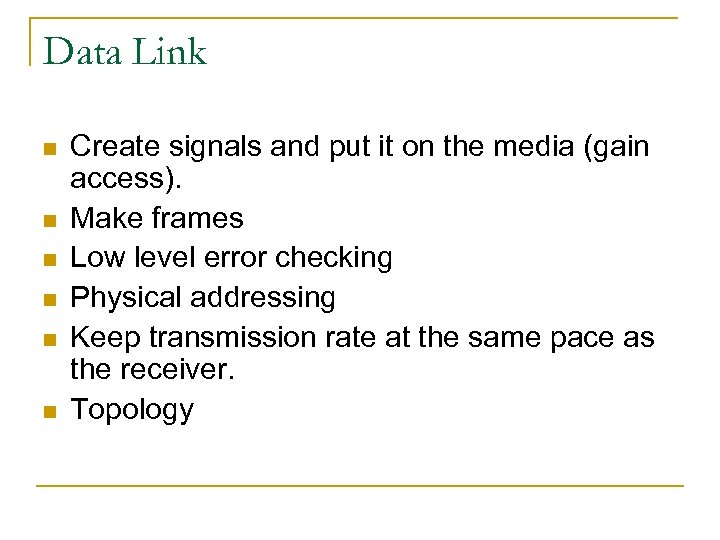 Data Link

- Create signals and put it on the media (gain access).
- Make frames
- Low level error checking
- Physical addressing
- Keep transmission rate at the same pace as the receiver.
- Topology